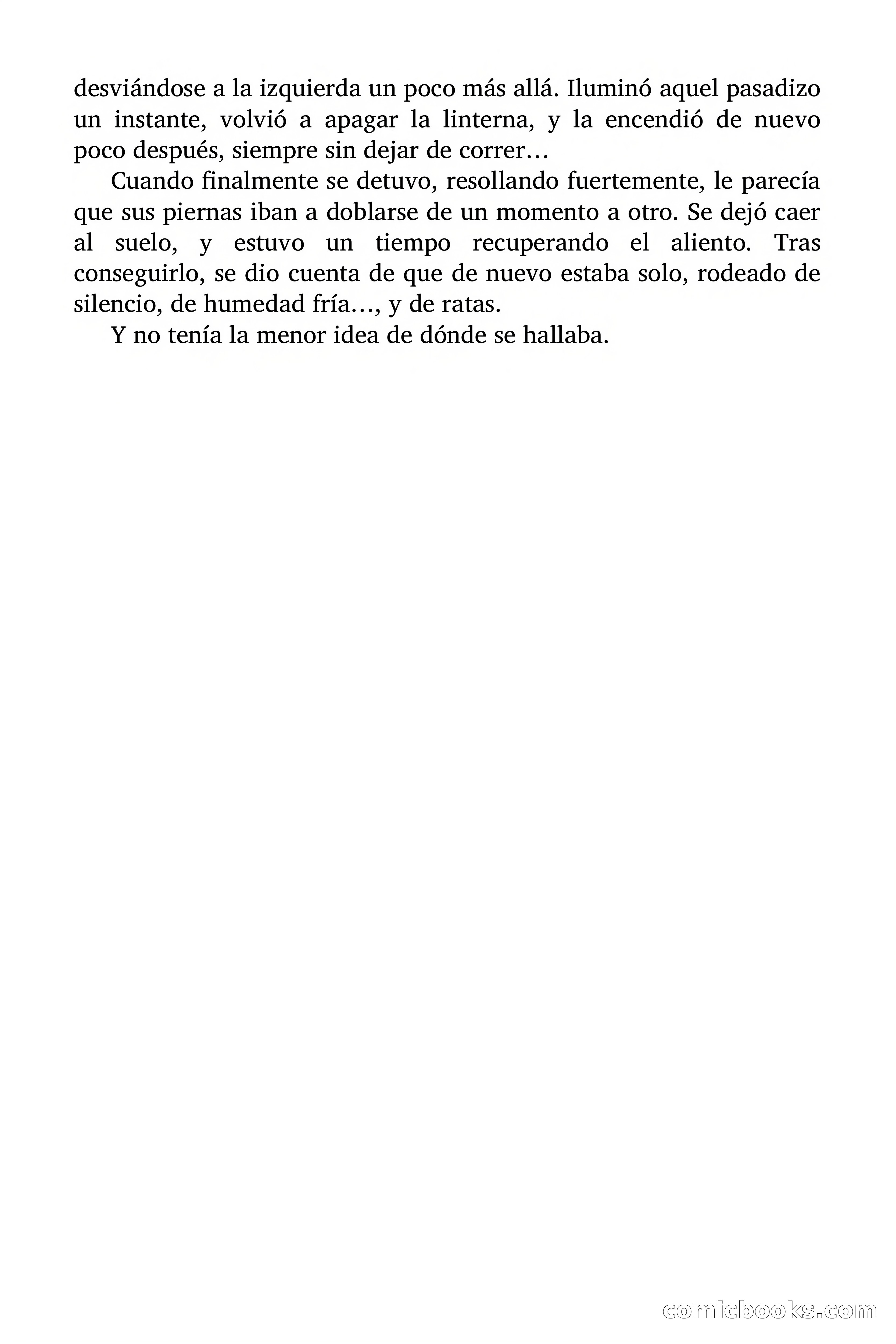 desviándose a la izquierda un poco más allá. Iluminó aquel pasadizo un instante, volvió a apagar la linterna, y la encendió de nuevo poco después, siempre sin dejar de correr…

Cuando finalmente se detuvo, resollando fuertemente, le parecía que sus piernas iban a doblarse de un momento a otro. Se dejó caer al suelo, y estuvo un tiempo recuperando el aliento. Tras conseguirlo, se dio cuenta de que de nuevo estaba solo, rodeado de silencio, de humedad fría…, y de ratas.

Y no tenía la menor idea de dónde se hallaba.

comicbooks.com